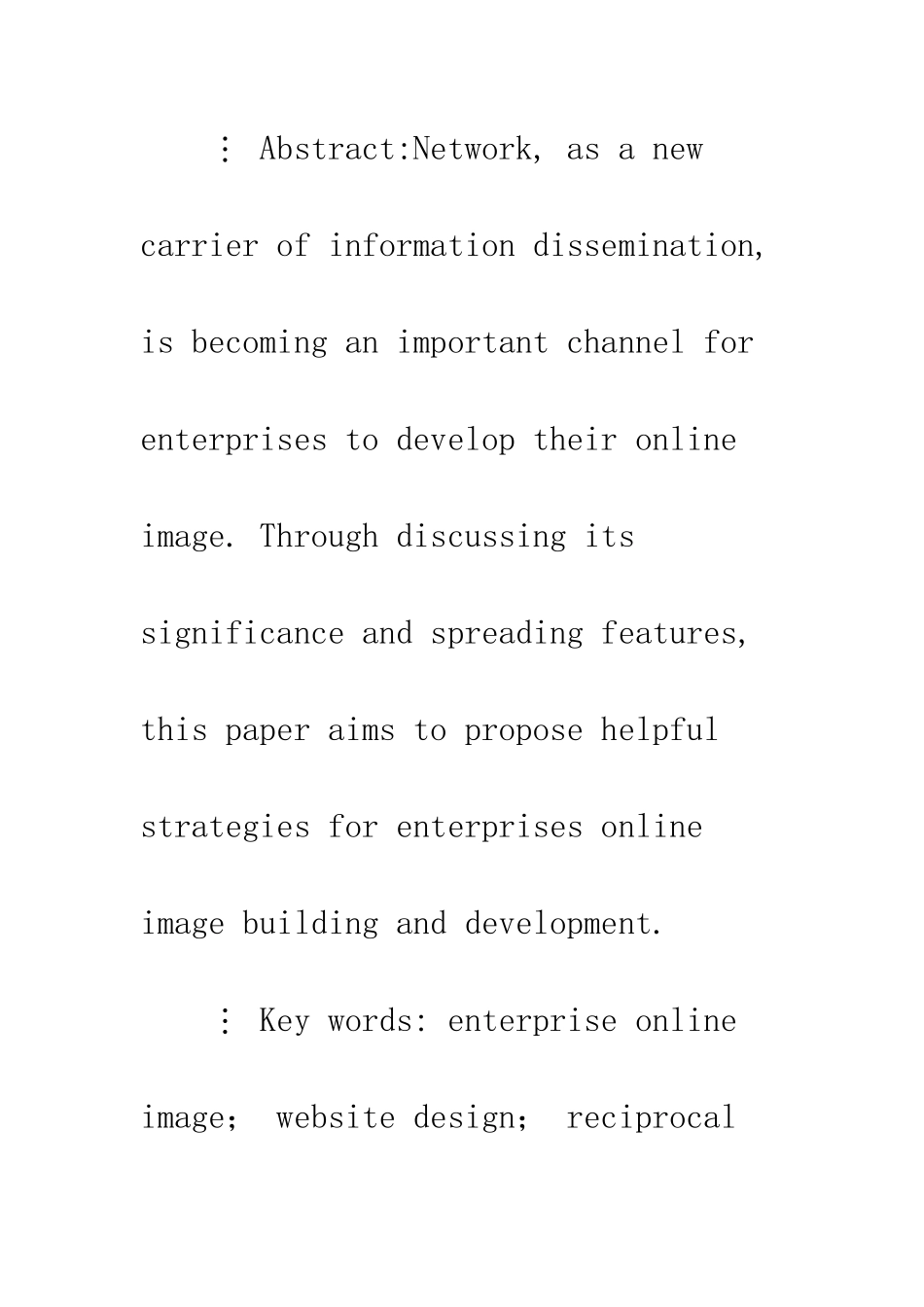 ： Abstract:Network, as a new carrier of information dissemination, is becoming an important channel for enterprises to develop their online image. Through discussing its significance and spreading features, this paper aims to propose helpful strategies for enterprises online image building and development.

： Key words: enterprise online image； website design； reciprocal